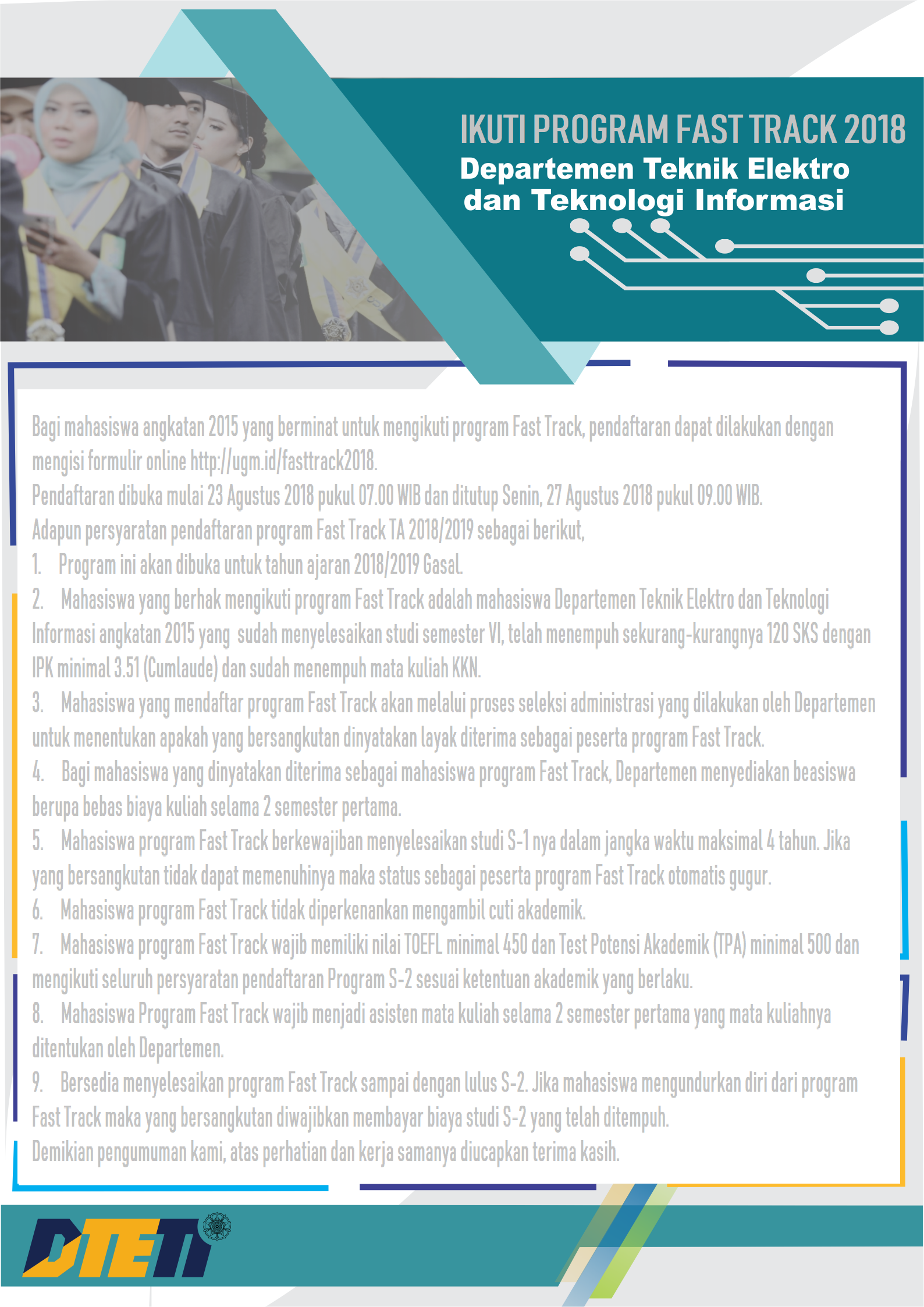 IKUTI PROGRAM FAST TRACK 2018
Departemen Teknik Elektro dan Teknologi Informasi

Bagi mahasiswa angkatan 2015 yang berminat untuk mengikuti program Fast Track, pendaftaran dapat dilakukan dengan mengisi formulir online http://ugm.id/fasttrack2018.

Pendaftaran dibuka mulai 23 Agustus 2018 pukul 07.00 WIB dan ditutup Senin, 27 Agustus 2018 pukul 09.00 WIB.

Adapun persyaratan pendaftaran program Fast Track TA 2018/2019 sebagai berikut,

1. Program ini akan dibuka untuk tahun ajaran 2018/2019 Gasal.

2. Mahasiswa yang berhak mengikuti program Fast Track adalah mahasiswa Departemen Teknik Elektro dan Teknologi Informasi angkatan 2015 yang sudah menyelesaikan studi semester VI, telah menempuh sekurang-kurangnya 120 SKS dengan IPK minimal 3.51 (Cumlaude) dan sudah menempuh mata kuliah KKN.

3. Mahasiswa yang mendaftar program Fast Track akan melalui proses seleksi administrasi yang dilakukan oleh Departemen untuk menentukan apakah yang bersangkutan dinyatakan layak diterima sebagai peserta program Fast Track.

4. Bagi mahasiswa yang dinyatakan diterima sebagai mahasiswa program Fast Track, Departemen menyediakan beasiswa berupa bebas biaya kuliah selama 2 semester pertama.

5. Mahasiswa program Fast Track berkewajiban menyelesaikan studi S-1 nya dalam jangka waktu maksimal 4 tahun. Jika yang bersangkutan tidak dapat memenuhinya maka status sebagai peserta program Fast Track otomatis gugur.

6. Mahasiswa program Fast Track tidak diperkenankan mengambil cuti akademik.

7. Mahasiswa program Fast Track wajib memiliki nilai TOEFL minimal 450 dan Test Potensi Akademik (TPA) minimal 500 dan mengikuti seluruh persyaratan pendaftaran Program S-2 sesuai ketentuan akademik yang berlaku.

8. Mahasiswa Program Fast Track wajib menjadi asisten mata kuliah selama 2 semester pertama yang mata kuliahnya ditentukan oleh Departemen.

9. Bersedia menyelesaikan program Fast Track sampai dengan lulus S-2. Jika mahasiswa mengundurkan diri dari program Fast Track maka yang bersangkutan diwajibkan membayar biaya studi S-2 yang telah ditempuh.

Demikian pengumuman kami, atas perhatian dan kerja samanya diucapkan terima kasih.

DTETI